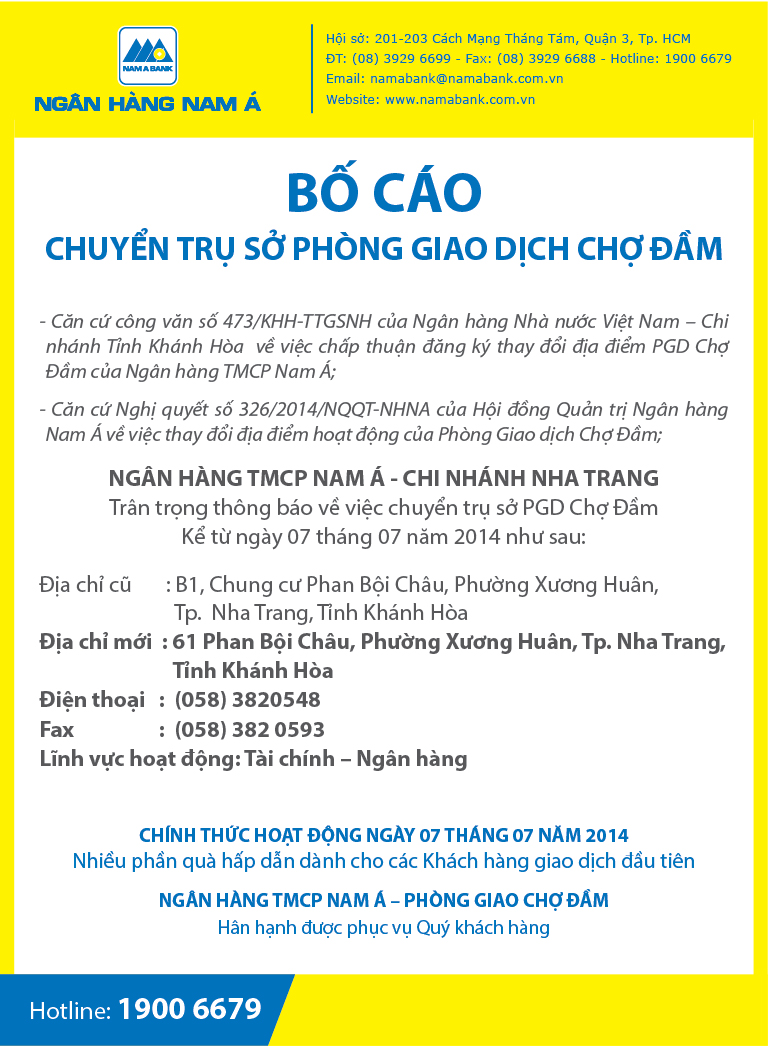 NAM A BANK
NGÂN HÀNG NAM Á

Hội sở: 201-203 Cách Mạng Tháng Tám, Quận 3, Tp. HCM
ĐT: (08) 3929 6699 - Fax: (08) 3929 6688 - Hotline: 1900 6679
Email: namabank@namabank.com.vn
Website: www.namabank.com.vn

BỐ CÁO
CHUYỂN TRỤ SỞ PHÒNG GIAO DỊCH CHỢ ĐẦM

- Căn cứ công văn số 473/KHH-TTGSNH của Ngân hàng Nhà nước Việt Nam – Chi nhánh Tỉnh Khánh Hòa về việc chấp thuận đăng ký thay đổi địa điểm PGD Chợ Đầm của Ngân hàng TMCP Nam Á;

- Căn cứ Nghị quyết số 326/2014/NQQT-NHNA của Hội đồng Quản trị Ngân hàng Nam Á về việc thay đổi địa điểm hoạt động của Phòng Giao dịch Chợ Đầm;

NGÂN HÀNG TMCP NAM Á - CHI NHÁNH NHA TRANG
Trân trọng thông báo về việc chuyển trụ sở PGD Chợ Đầm
Kể từ ngày 07 tháng 07 năm 2014 như sau:

Địa chỉ cũ : B1, Chung cư Phan Bội Châu, Phường Xương Huân, Tp. Nha Trang, Tỉnh Khánh Hòa
Địa chỉ mới : 61 Phan Bội Châu, Phường Xương Huân, Tp. Nha Trang, Tỉnh Khánh Hòa
Điện thoại : (058) 3820548
Fax : (058) 382 0593
Lĩnh vực hoạt động: Tài chính – Ngân hàng

CHÍNH THỨC HOẠT ĐỘNG NGÀY 07 THÁNG 07 NĂM 2014
Nhiều phần quà hấp dẫn dành cho các Khách hàng giao dịch đầu tiên

NGÂN HÀNG TMCP NAM Á – PHÒNG GIAO CHỢ ĐẦM
Hân hạnh được phục vụ Quý khách hàng

Hotline: 1900 6679